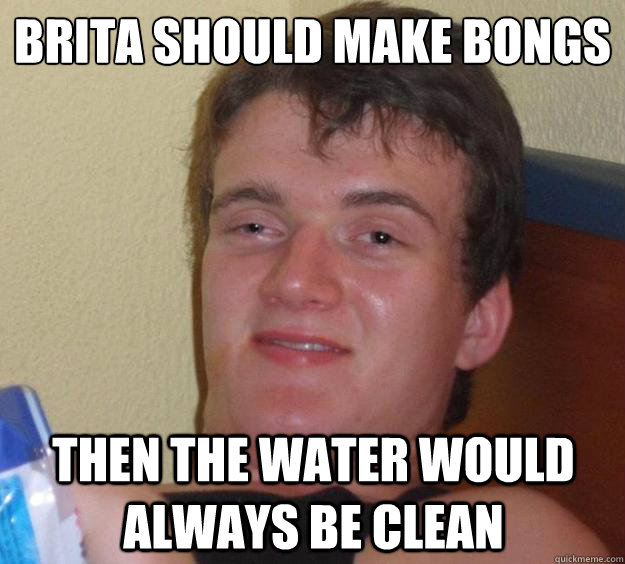 BRITA SHOULD MAKE BONGS

THEN THE WATER WOULD ALWAYS BE CLEAN

quickmeme.com